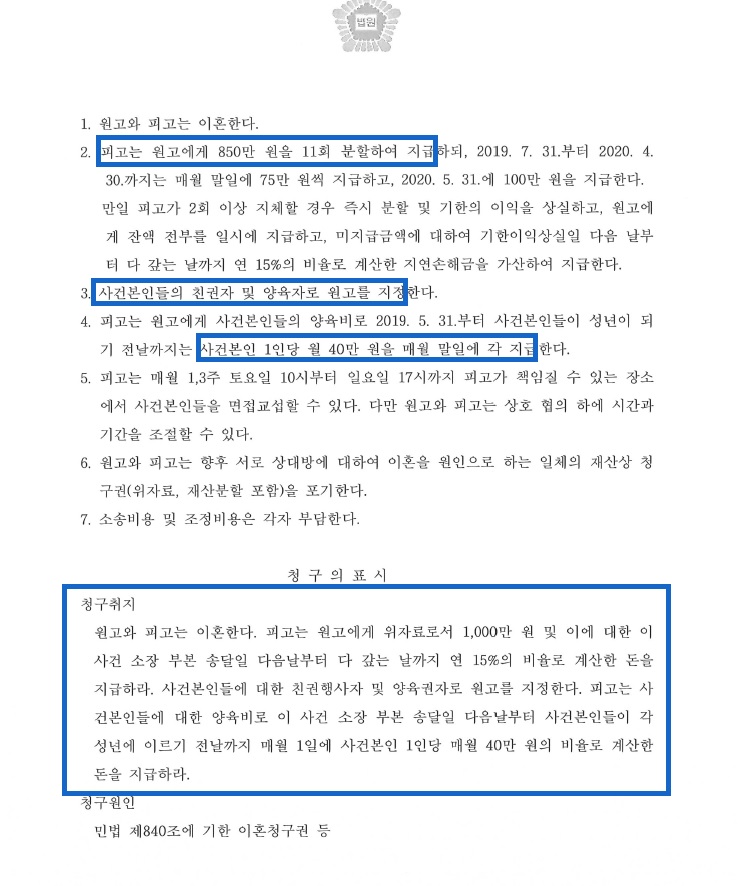 법원

1. 원고와 피고는 이혼한다.

2. 피고는 원고에게 850만 원을 11회 분할하여 지급하되, 2019. 7. 31.부터 2020. 4. 30.까지는 매월 말일에 75만 원씩 지급하고, 2020. 5. 31.에 100만 원을 지급한다. 만일 피고가 2회 이상 지체할 경우 즉시 분할 및 기한의 이익을 상실하고, 원고에게 잔액 전부를 일시에 지급하고, 미지급금액에 대하여 기한이익상실일 다음 날부터 다 갚는 날까지 연 15%의 비율로 계산한 지연손해금을 가산하여 지급한다.

3. 사건본인들의 친권자 및 양육자로 원고를 지정한다.

4. 피고는 원고에게 사건본인들의 양육비로 2019. 5. 31.부터 사건본인들이 성년이 되기 전날까지는 사건본인 1인당 월 40만 원을 매월 말일에 각 지급한다.

5. 피고는 매월 1,3주 토요일 10시부터 일요일 17시까지 피고가 책임질 수 있는 장소에서 사건본인들을 면접교섭할 수 있다. 다만 원고와 피고는 상호 협의 하에 시간과 기간을 조절할 수 있다.

6. 원고와 피고는 향후 서로 상대방에 대하여 이혼을 원인으로 하는 일체의 재산상 청구권(위자료, 재산분할 포함)을 포기한다.

7. 소송비용 및 조정비용은 각자 부담한다.

청 구 의 표 시

청구취지

원고와 피고는 이혼한다. 피고는 원고에게 위자료로서 1,000만 원 및 이에 대한 이 사건 소장 부본 송달일 다음날부터 다 갚는 날까지 연 15%의 비율로 계산한 돈을 지급하라. 사건본인들에 대한 친권행사자 및 양육권자로 원고를 지정한다. 피고는 사건본인들에 대한 양육비로 이 사건 소장 부본 송달일 다음날부터 사건본인들이 각 성년에 이르기 전날까지 매월 1일에 사건본인 1인당 매월 40만 원의 비율로 계산한 돈을 지급하라.

청구원인

민법 제840조에 기한 이혼청구권 등